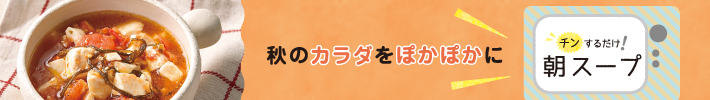 秋のカラダをぽかぽかに

チンするだけ!
朝スープ